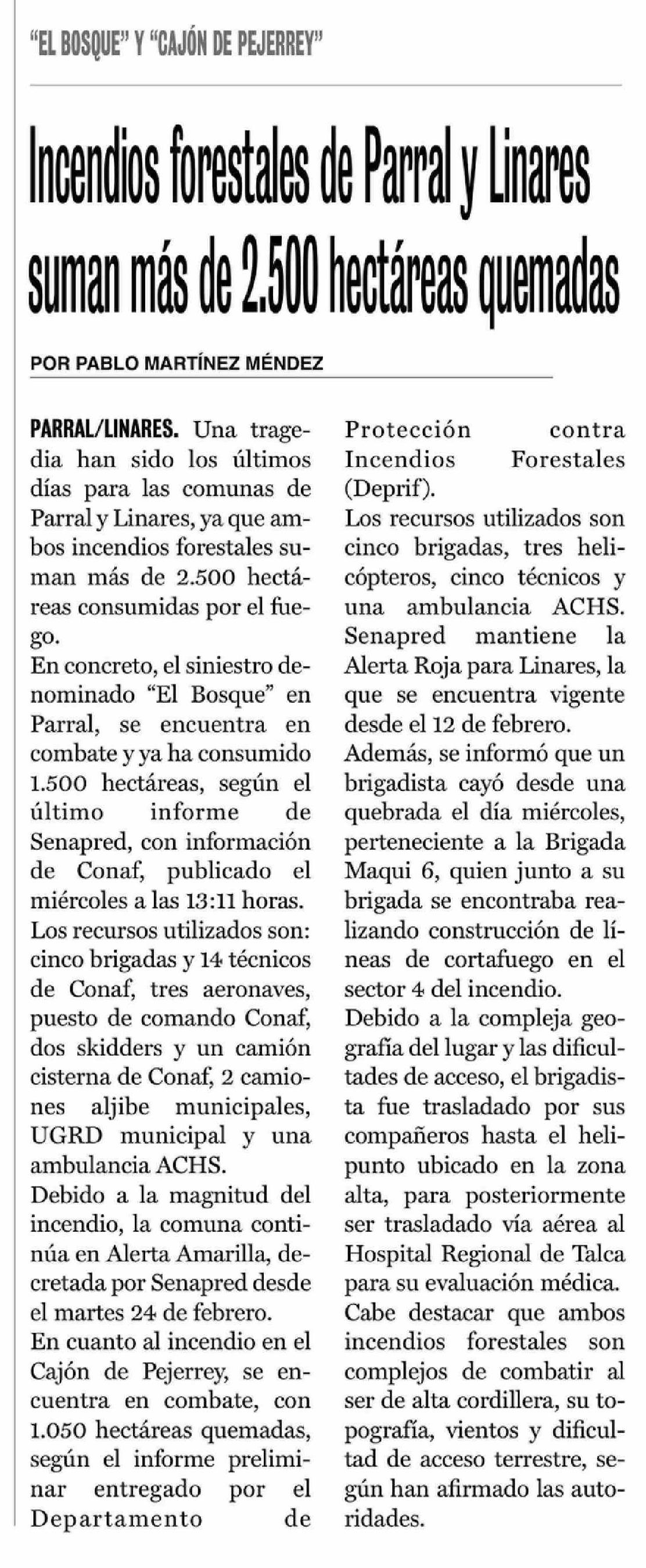 "EL BOSQUE" Y "CAJÓN DE PEJERREY"

Incendios forestales de Parral y Linares suman más de 2.500 hectáreas quemadas

POR PABLO MARTÍNEZ MÉNDEZ

PARRAL/LINARES. Una tragedia han sido los últimos días para las comunas de Parral y Linares, ya que ambos incendios forestales suman más de 2.500 hectáreas consumidas por el fuego.
En concreto, el siniestro denominado "El Bosque" en Parral, se encuentra en combate y ya ha consumido 1.500 hectáreas, según el último informe de Senapred, con información de Conaf, publicado el miércoles a las 13:11 horas.
Los recursos utilizados son: cinco brigadas y 14 técnicos de Conaf, tres aeronaves, puesto de comando Conaf, dos skidders y un camión cisterna de Conaf, 2 camiones aljibe municipales, UGRD municipal y una ambulancia ACHS.
Debido a la magnitud del incendio, la comuna continúa en Alerta Amarilla, decretada por Senapred desde el martes 24 de febrero.
En cuanto al incendio en el Cajón de Pejerrey, se encuentra en combate, con 1.050 hectáreas quemadas, según el informe preliminar entregado por el Departamento de Protección contra Incendios Forestales (Deprif).
Los recursos utilizados son cinco brigadas, tres helicópteros, cinco técnicos y una ambulancia ACHS.
Senapred mantiene la Alerta Roja para Linares, la que se encuentra vigente desde el 12 de febrero.
Además, se informó que un brigadista cayó desde una quebrada el día miércoles, perteneciente a la Brigada Maqui 6, quien junto a su brigada se encontraba realizando construcción de líneas de cortafuego en el sector 4 del incendio.
Debido a la compleja geografía del lugar y las dificultades de acceso, el brigadista fue trasladado por sus compañeros hasta el helipunto ubicado en la zona alta, para posteriormente ser trasladado vía aérea al Hospital Regional de Talca para su evaluación médica.
Cabe destacar que ambos incendios forestales son complejos de combatir al ser de alta cordillera, su topografía, vientos y dificultad de acceso terrestre, según han afirmado las autoridades.